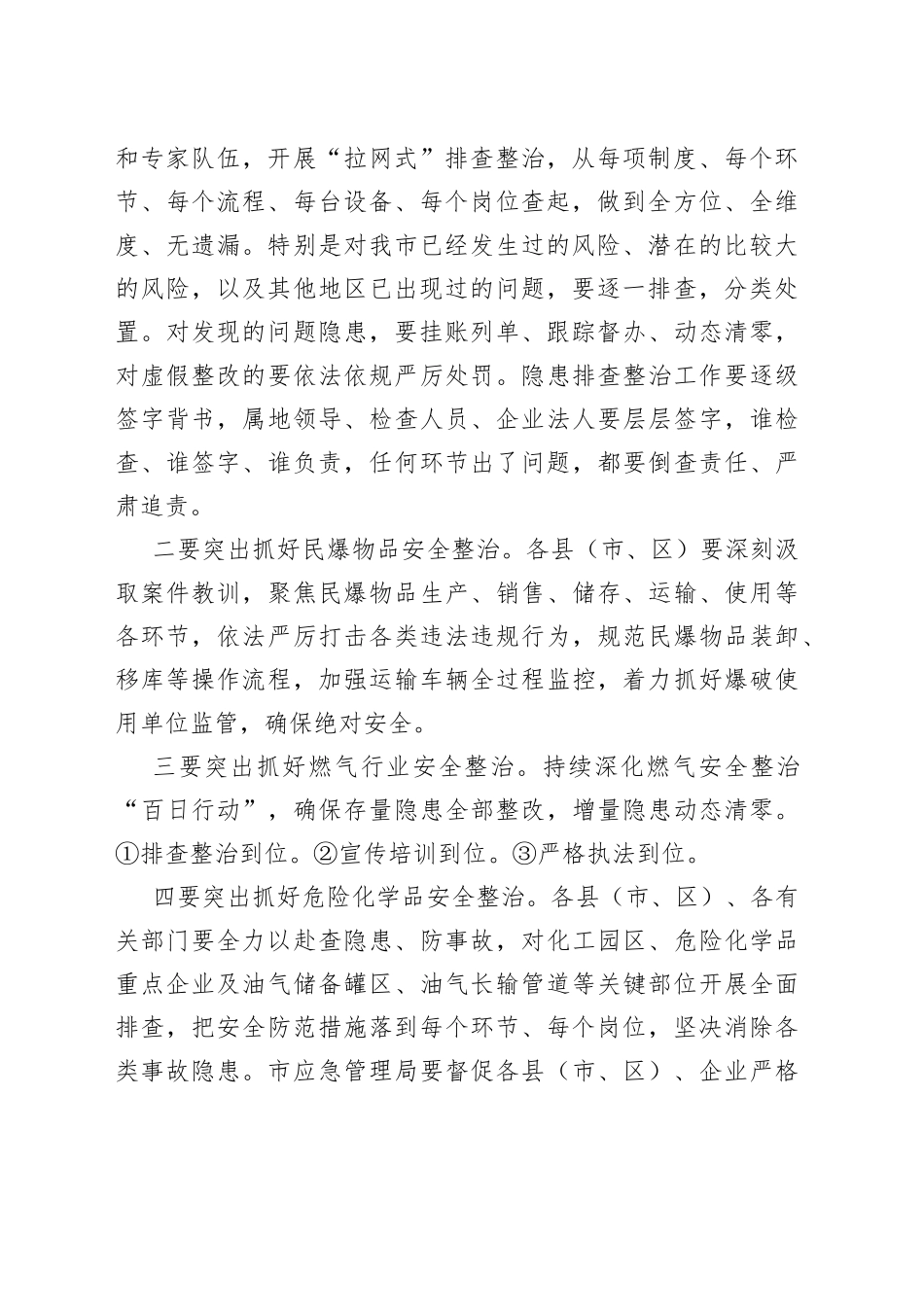 和专家队伍，开展“拉网式”排查整治，从每项制度、每个环节、每个流程、每台设备、每个岗位查起，做到全方位、全维度、无遗漏。特别是对我市已经发生过的风险、潜在的比较大的风险，以及其他地区已出现过的问题，要逐一排查，分类处置。对发现的问题隐患，要挂账列单、跟踪督办、动态清零，对虚假整改的要依法依规严厉处罚。隐患排查整治工作要逐级签字背书，属地领导、检查人员、企业法人要层层签字，谁检查、谁签字、谁负责，任何环节出了问题，都要倒查责任、严肃追责。

二要突出抓好民爆物品安全整治。各县（市、区）要深刻汲取案件教训，聚焦民爆物品生产、销售、储存、运输、使用等各环节，依法严厉打击各类违法违规行为，规范民爆物品装卸、移库等操作流程，加强运输车辆全过程监控，着力抓好爆破使用单位监管，确保绝对安全。

三要突出抓好燃气行业安全整治。持续深化燃气安全整治“百日行动”，确保存量隐患全部整改，增量隐患动态清零。①排查整治到位。②宣传培训到位。③严格执法到位。

四要突出抓好危险化学品安全整治。各县（市、区）、各有关部门要全力以赴查隐患、防事故，对化工园区、危险化学品重点企业及油气储备罐区、油气长输管道等关键部位开展全面排查，把安全防范措施落到每个环节、每个岗位，坚决消除各类事故隐患。市应急管理局要督促各县（市、区）、企业严格